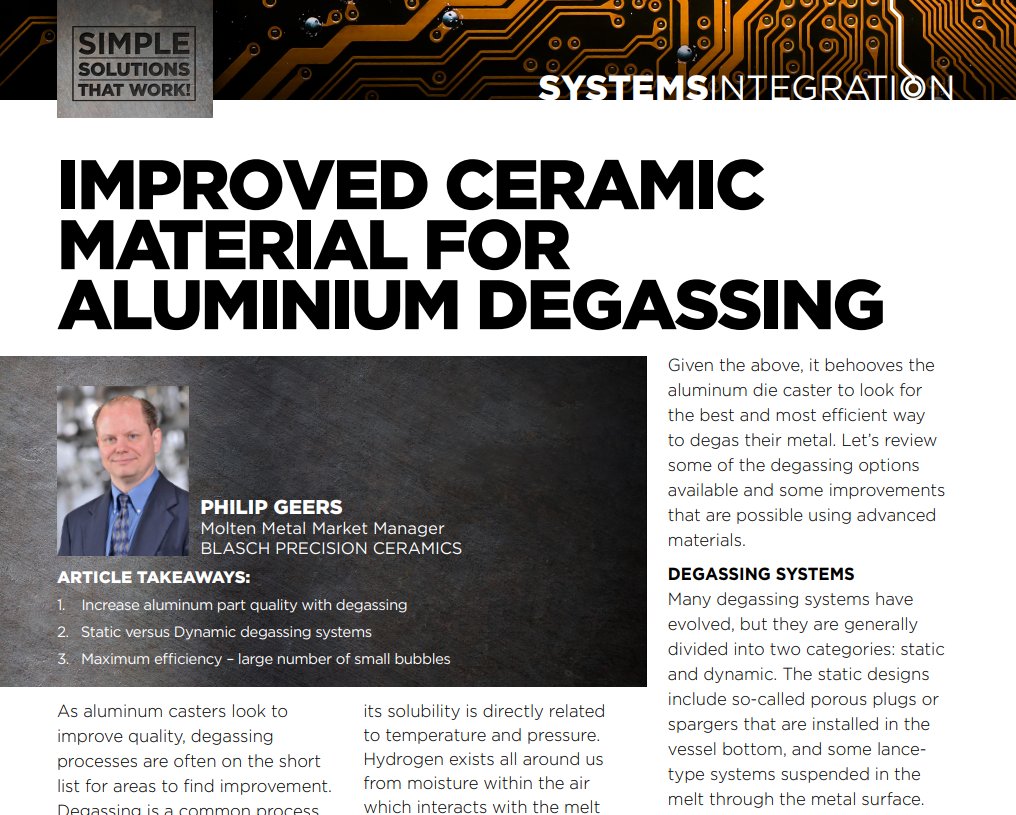 SIMPLE SOLUTIONS THAT WORK!

SYSTEMSINTEGRATION

IMPROVED CERAMIC MATERIAL FOR ALUMINIUM DEGASSING

PHILIP GEERS
Molten Metal Market Manager
BLASCH PRECISION CERAMICS

ARTICLE TAKEAWAYS:
1. Increase aluminum part quality with degassing
2. Static versus Dynamic degassing systems
3. Maximum efficiency – large number of small bubbles

As aluminum casters look to improve quality, degassing processes are often on the short list for areas to find improvement. Degassing is a common process

its solubility is directly related to temperature and pressure. Hydrogen exists all around us from moisture within the air which interacts with the melt

Given the above, it behooves the aluminum die caster to look for the best and most efficient way to degas their metal. Let's review some of the degassing options available and some improvements that are possible using advanced materials.

DEGASSING SYSTEMS
Many degassing systems have evolved, but they are generally divided into two categories: static and dynamic. The static designs include so-called porous plugs or spargers that are installed in the vessel bottom, and some lance-type systems suspended in the melt through the metal surface.